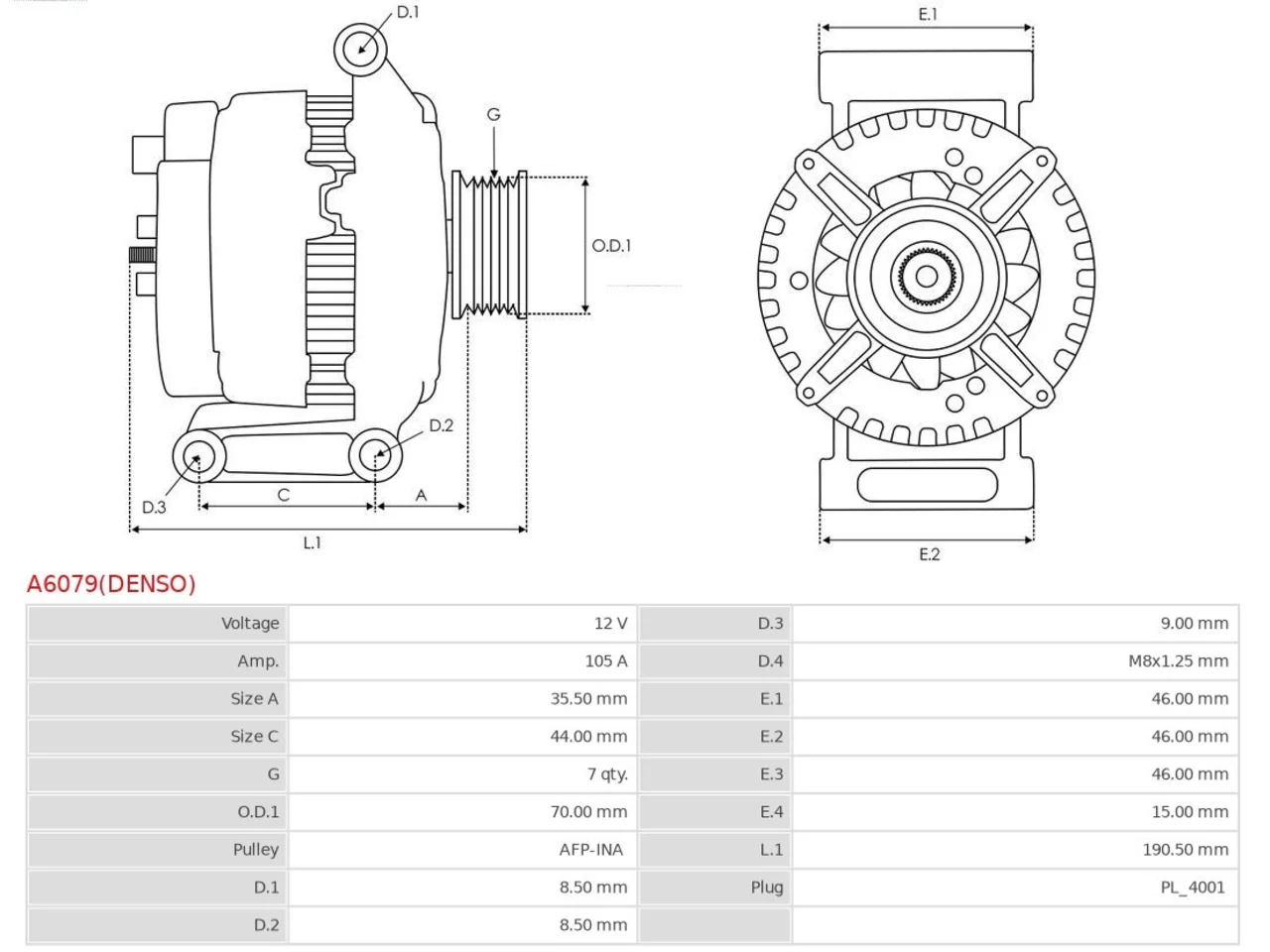 D.1

G

O.D.1

D.2

D.3

C

A

L.1

E.1

E.2

A6079(DENSO)

| Voltage | 12 V | D.3 | 9.00 mm |
|---|---|---|---|
| Amp. | 105 A | D.4 | M8x1.25 mm |
| Size A | 35.50 mm | E.1 | 46.00 mm |
| Size C | 44.00 mm | E.2 | 46.00 mm |
| G | 7 qty. | E.3 | 46.00 mm |
| O.D.1 | 70.00 mm | E.4 | 15.00 mm |
| Pulley | AFP-INA | L.1 | 190.50 mm |
| D.1 | 8.50 mm | Plug | PL_4001 |
| D.2 | 8.50 mm | | |